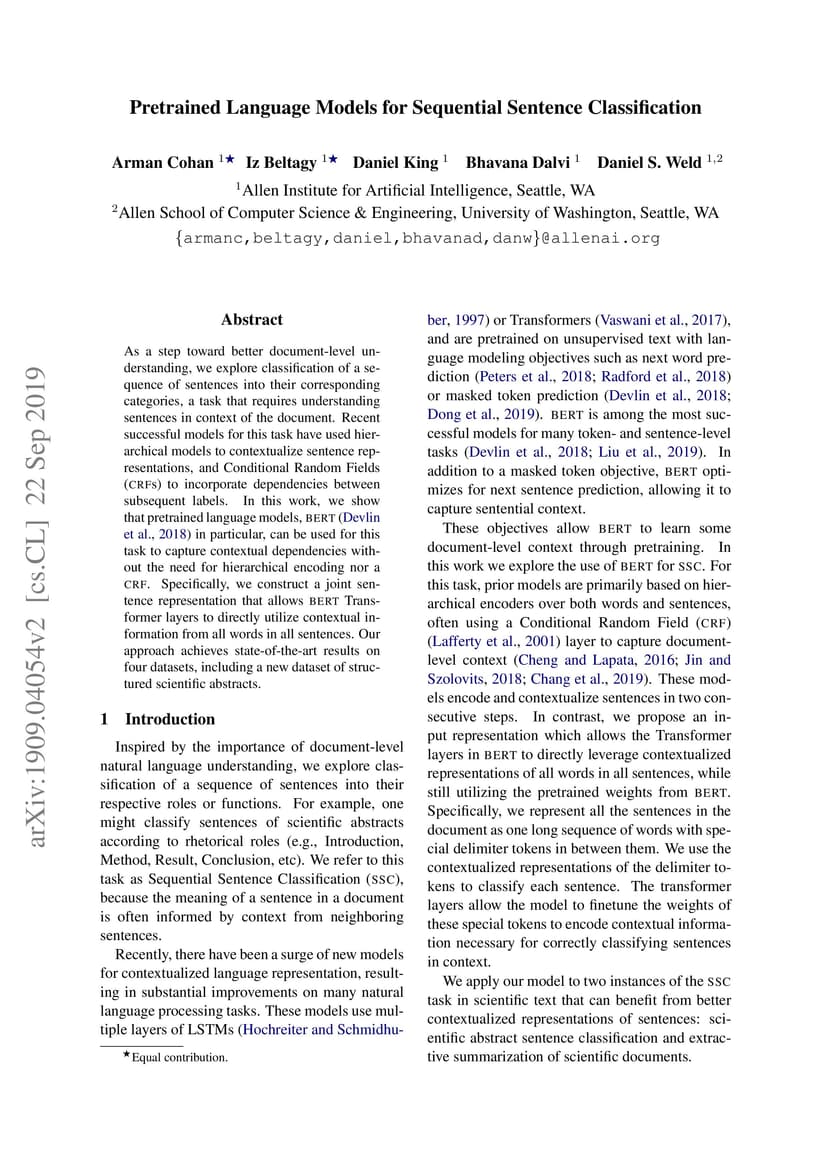 Pretrained Language Models for Sequential Sentence Classification

Arman Cohan $^{1\star}$ Iz Beltagy $^{1\star}$ Daniel King $^{1}$ Bhavana Dalvi $^{1}$ Daniel S. Weld $^{1,2}$

$^{1}$Allen Institute for Artificial Intelligence, Seattle, WA

$^{2}$Allen School of Computer Science & Engineering, University of Washington, Seattle, WA

{armanc,beltagy,daniel,bhavanad,danw}@allenai.org

arXiv:1909.04054v2 [cs.CL] 22 Sep 2019

Abstract

As a step toward better document-level understanding, we explore classification of a sequence of sentences into their corresponding categories, a task that requires understanding sentences in context of the document. Recent successful models for this task have used hierarchical models to contextualize sentence representations, and Conditional Random Fields (CRFs) to incorporate dependencies between subsequent labels. In this work, we show that pretrained language models, BERT (Devlin et al., 2018) in particular, can be used for this task to capture contextual dependencies without the need for hierarchical encoding nor a CRF. Specifically, we construct a joint sentence representation that allows BERT Transformer layers to directly utilize contextual information from all words in all sentences. Our approach achieves state-of-the-art results on four datasets, including a new dataset of structured scientific abstracts.

1 Introduction

Inspired by the importance of document-level natural language understanding, we explore classification of a sequence of sentences into their respective roles or functions. For example, one might classify sentences of scientific abstracts according to rhetorical roles (e.g., Introduction, Method, Result, Conclusion, etc). We refer to this task as Sequential Sentence Classification (SSC), because the meaning of a sentence in a document is often informed by context from neighboring sentences.

Recently, there have been a surge of new models for contextualized language representation, resulting in substantial improvements on many natural language processing tasks. These models use multiple layers of LSTMs (Hochreiter and Schmidhuber, 1997) or Transformers (Vaswani et al., 2017), and are pretrained on unsupervised text with language modeling objectives such as next word prediction (Peters et al., 2018; Radford et al., 2018) or masked token prediction (Devlin et al., 2018; Dong et al., 2019). BERT is among the most successful models for many token- and sentence-level tasks (Devlin et al., 2018; Liu et al., 2019). In addition to a masked token objective, BERT optimizes for next sentence prediction, allowing it to capture sentential context.

These objectives allow BERT to learn some document-level context through pretraining. In this work we explore the use of BERT for SSC. For this task, prior models are primarily based on hierarchical encoders over both words and sentences, often using a Conditional Random Field (CRF) (Lafferty et al., 2001) layer to capture document-level context (Cheng and Lapata, 2016; Jin and Szolovits, 2018; Chang et al., 2019). These models encode and contextualize sentences in two consecutive steps. In contrast, we propose an input representation which allows the Transformer layers in BERT to directly leverage contextualized representations of all words in all sentences, while still utilizing the pretrained weights from BERT. Specifically, we represent all the sentences in the document as one long sequence of words with special delimiter tokens in between them. We use the contextualized representations of the delimiter tokens to classify each sentence. The transformer layers allow the model to finetune the weights of these special tokens to encode contextual information necessary for correctly classifying sentences in context.

We apply our model to two instances of the SSC task in scientific text that can benefit from better contextualized representations of sentences: scientific abstract sentence classification and extractive summarization of scientific documents.

$^{\star}$Equal contribution.